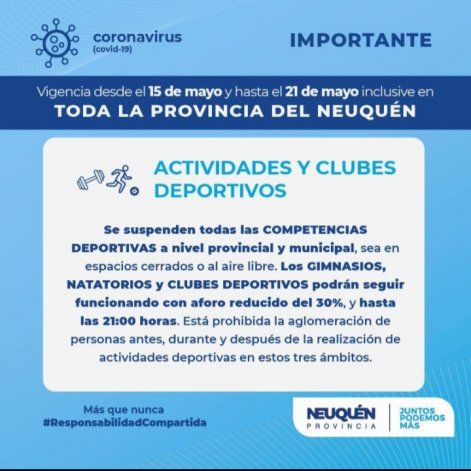 coronavirus
(covid-19)

IMPORTANTE

Vigencia desde el 15 de mayo y hasta el 21 de mayo inclusive en
TODA LA PROVINCIA DEL NEUQUÉN

ACTIVIDADES Y CLUBES DEPORTIVOS

Se suspenden todas las COMPETENCIAS DEPORTIVAS a nivel provincial y municipal, sea en espacios cerrados o al aire libre. Los GIMNASIOS, NATATORIOS y CLUBES DEPORTIVOS podrán seguir funcionando con aforo reducido del 30%, y hasta las 21:00 horas. Está prohibida la aglomeración de personas antes, durante y después de la realización de actividades deportivas en estos tres ámbitos.

Más que nunca
#ResponsabilidadCompartida

NEUQUÉN
PROVINCIA

JUNTOS
PODEMOS
MÁS